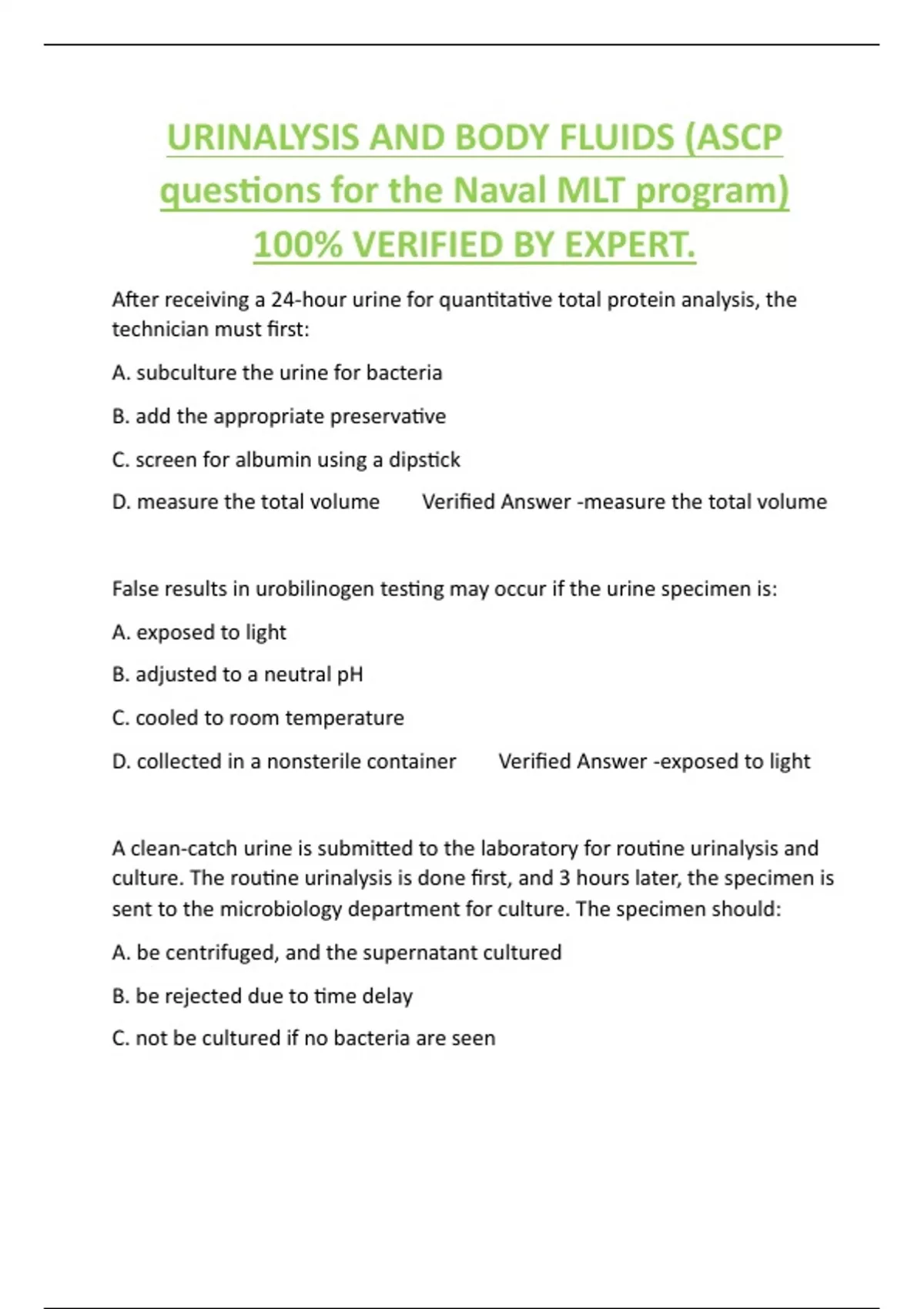 URINALYSIS AND BODY FLUIDS (ASCP questions for the Naval MLT program) 100% VERIFIED BY EXPERT.

After receiving a 24-hour urine for quantitative total protein analysis, the technician must first:

A. subculture the urine for bacteria

B. add the appropriate preservative

C. screen for albumin using a dipstick

D. measure the total volume Verified Answer -measure the total volume

False results in urobilinogen testing may occur if the urine specimen is:

A. exposed to light

B. adjusted to a neutral pH

C. cooled to room temperature

D. collected in a nonsterile container Verified Answer -exposed to light

A clean-catch urine is submitted to the laboratory for routine urinalysis and culture. The routine urinalysis is done first, and 3 hours later, the specimen is sent to the microbiology department for culture. The specimen should:

A. be centrifuged, and the supernatant cultured

B. be rejected due to time delay

C. not be cultured if no bacteria are seen